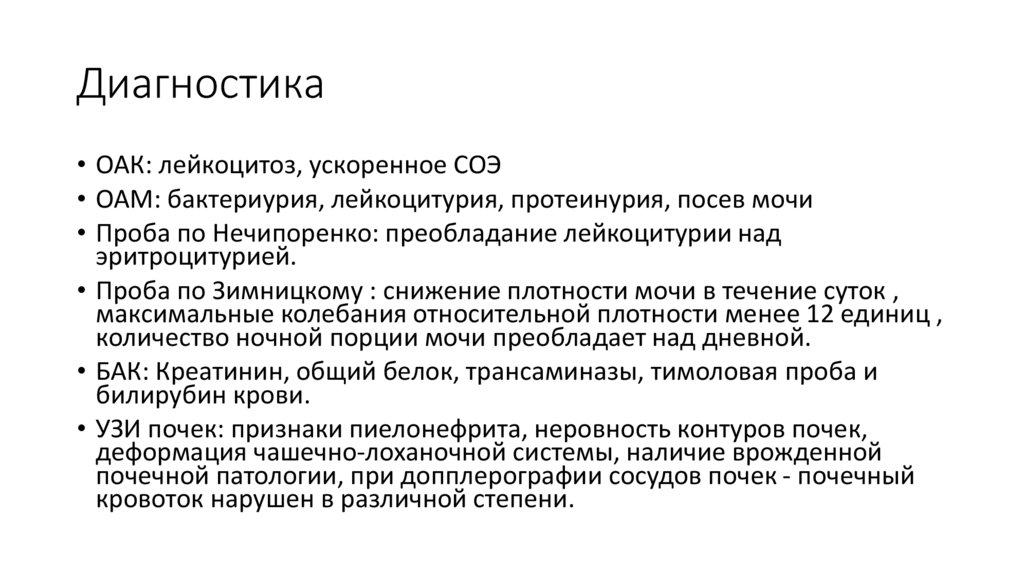 Диагностика

• ОАК: лейкоцитоз, ускоренное СОЭ
• ОАМ: бактериурия, лейкоцитурия, протеинурия, посев мочи
• Проба по Нечипоренко: преобладание лейкоцитурии над эритроцитурией.
• Проба по Зимницкому : снижение плотности мочи в течение суток , максимальные колебания относительной плотности менее 12 единиц , количество ночной порции мочи преобладает над дневной.
• БАК: Креатинин, общий белок, трансаминазы, тимоловая проба и билирубин крови.
• УЗИ почек: признаки пиелонефрита, неровность контуров почек, деформация чашечно-лоханочной системы, наличие врожденной почечной патологии, при допплерографии сосудов почек - почечный кровоток нарушен в различной степени.